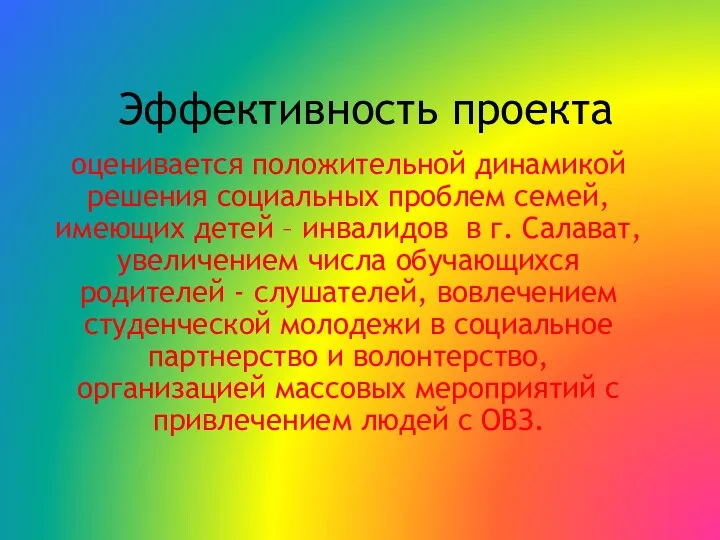 Эффективность проекта

оценивается положительной динамикой решения социальных проблем семей, имеющих детей – инвалидов  в г. Салават, увеличением числа обучающихся родителей - слушателей, вовлечением студенческой молодежи в социальное партнерство и волонтерство, организацией массовых мероприятий с привлечением людей с ОВЗ.